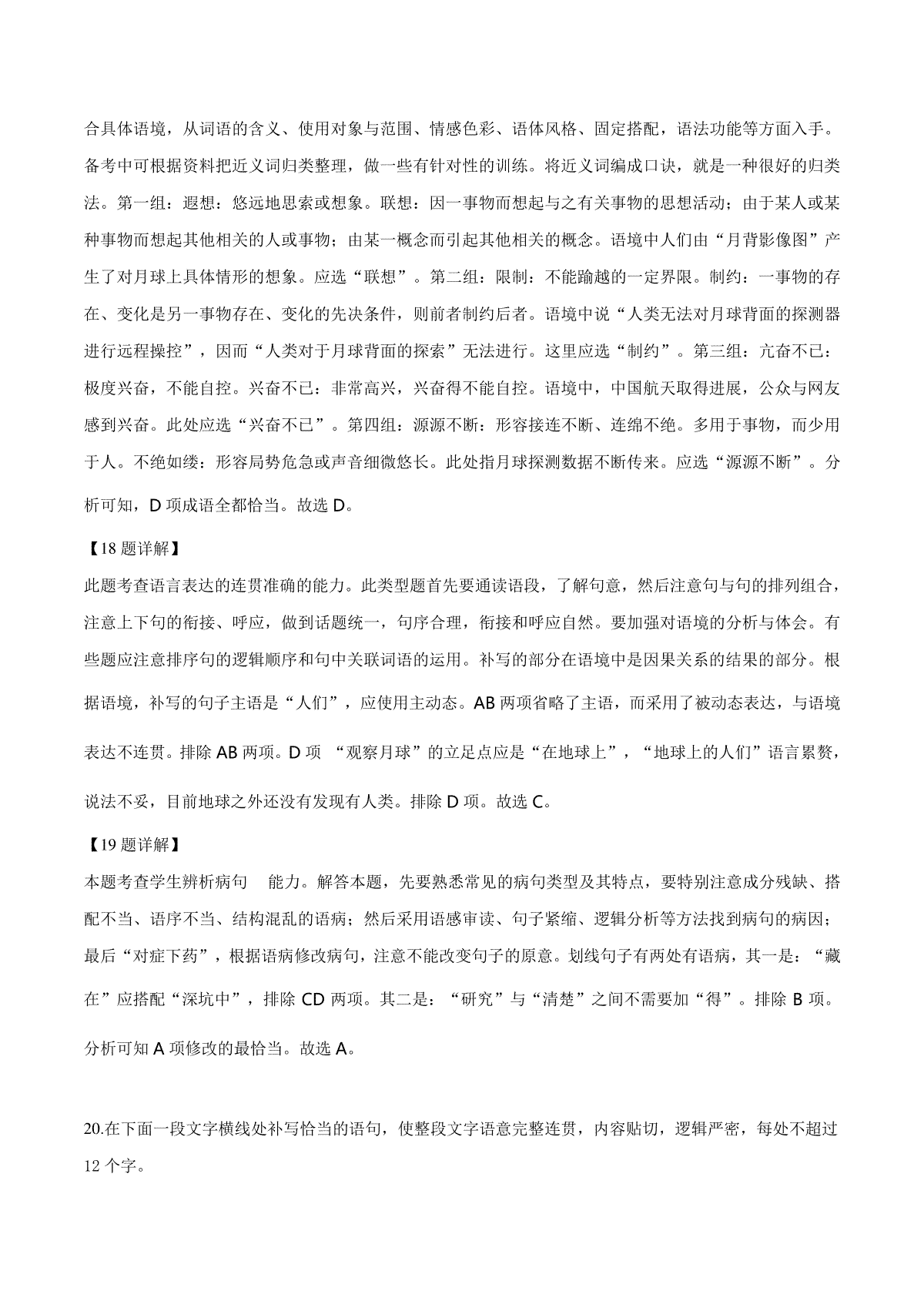 合具体语境，从词语的含义、使用对象与范围、情感色彩、语体风格、固定搭配，语法功能等方面入手。备考中可根据资料把近义词归类整理，做一些有针对性的训练。将近义词编成口诀，就是一种很好的归类法。第一组：遐想：悠远地思索或想象。联想：因一事物而想起与之有关事物的思想活动；由于某人或某种事物而想起其他相关的人或事物；由某一概念而引起其他相关的概念。语境中人们由“月背影像图”产生了对月球上具体情形的想象。应选“联想”。第二组：限制：不能踰越的一定界限。制约：一事物的存在、变化是另一事物存在、变化的先决条件，则前者制约后者。语境中说“人类无法对月球背面的探测器进行远程操控”，因而“人类对于月球背面的探索”无法进行。这里应选“制约”。第三组：亢奋不已：极度兴奋，不能自控。兴奋不已：非常高兴，兴奋得不能自控。语境中，中国航天取得进展，公众与网友感到兴奋。此处应选“兴奋不已”。第四组：源源不断：形容接连不断、连绵不绝。多用于事物，而少用于人。不绝如缕：形容局势危急或声音细微悠长。此处指月球探测数据不断传来。应选“源源不断”。分析可知，D 项成语全都恰当。故选 D。

【18 题详解】
此题考查语言表达的连贯准确的能力。此类型题首先要通读语段，了解句意，然后注意句与句的排列组合，注意上下句的衔接、呼应，做到话题统一，句序合理，衔接和呼应自然。要加强对语境的分析与体会。有些题应注意排序句的逻辑顺序和句中关联词语的运用。补写的部分在语境中是因果关系的结果的部分。根据语境，补写的句子主语是“人们”，应使用主动态。AB 两项省略了主语，而采用了被动态表达，与语境表达不连贯。排除 AB 两项。D 项 “观察月球”的立足点应是“在地球上”，“地球上的人们”语言累赘，说法不妥，目前地球之外还没有发现有人类。排除 D 项。故选 C。

【19 题详解】
本题考查学生辨析病句 能力。解答本题，先要熟悉常见的病句类型及其特点，要特别注意成分残缺、搭配不当、语序不当、结构混乱的语病；然后采用语感审读、句子紧缩、逻辑分析等方法找到病句的病因；最后“对症下药”，根据语病修改病句，注意不能改变句子的原意。划线句子有两处有语病，其一是：“藏在”应搭配“深坑中”，排除 CD 两项。其二是：“研究”与“清楚”之间不需要加“得”。排除 B 项。分析可知 A 项修改的最恰当。故选 A。

20.在下面一段文字横线处补写恰当的语句，使整段文字语意完整连贯，内容贴切，逻辑严密，每处不超过 12 个字。